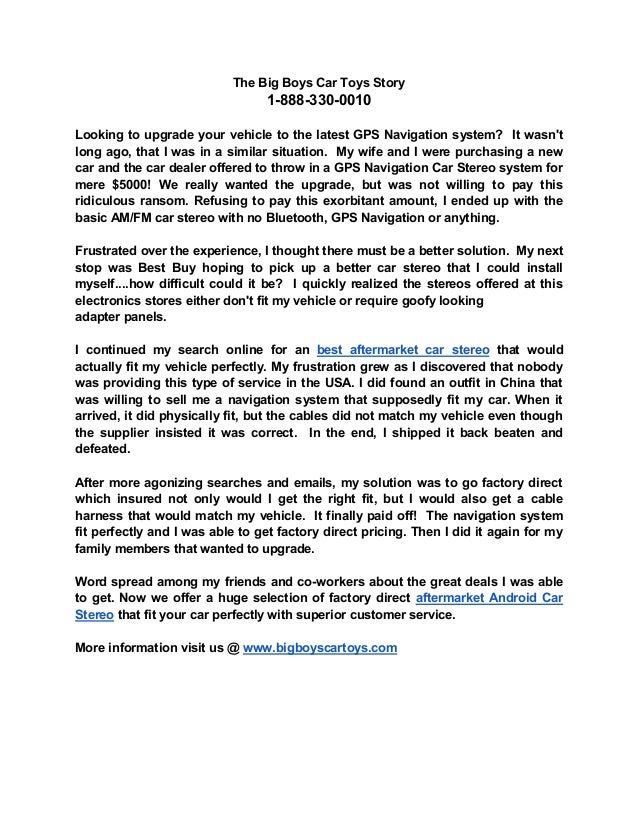 The Big Boys Car Toys Story
1-888-330-0010

Looking to upgrade your vehicle to the latest GPS Navigation system? It wasn't long ago, that I was in a similar situation. My wife and I were purchasing a new car and the car dealer offered to throw in a GPS Navigation Car Stereo system for mere $5000! We really wanted the upgrade, but was not willing to pay this ridiculous ransom. Refusing to pay this exorbitant amount, I ended up with the basic AM/FM car stereo with no Bluetooth, GPS Navigation or anything.

Frustrated over the experience, I thought there must be a better solution. My next stop was Best Buy hoping to pick up a better car stereo that I could install myself....how difficult could it be? I quickly realized the stereos offered at this electronics stores either don't fit my vehicle or require goofy looking adapter panels.

I continued my search online for an best aftermarket car stereo that would actually fit my vehicle perfectly. My frustration grew as I discovered that nobody was providing this type of service in the USA. I did found an outfit in China that was willing to sell me a navigation system that supposedly fit my car. When it arrived, it did physically fit, but the cables did not match my vehicle even though the supplier insisted it was correct. In the end, I shipped it back beaten and defeated.

After more agonizing searches and emails, my solution was to go factory direct which insured not only would I get the right fit, but I would also get a cable harness that would match my vehicle. It finally paid off! The navigation system fit perfectly and I was able to get factory direct pricing. Then I did it again for my family members that wanted to upgrade.

Word spread among my friends and co-workers about the great deals I was able to get. Now we offer a huge selection of factory direct aftermarket Android Car Stereo that fit your car perfectly with superior customer service.

More information visit us @ www.bigboyscartoys.com